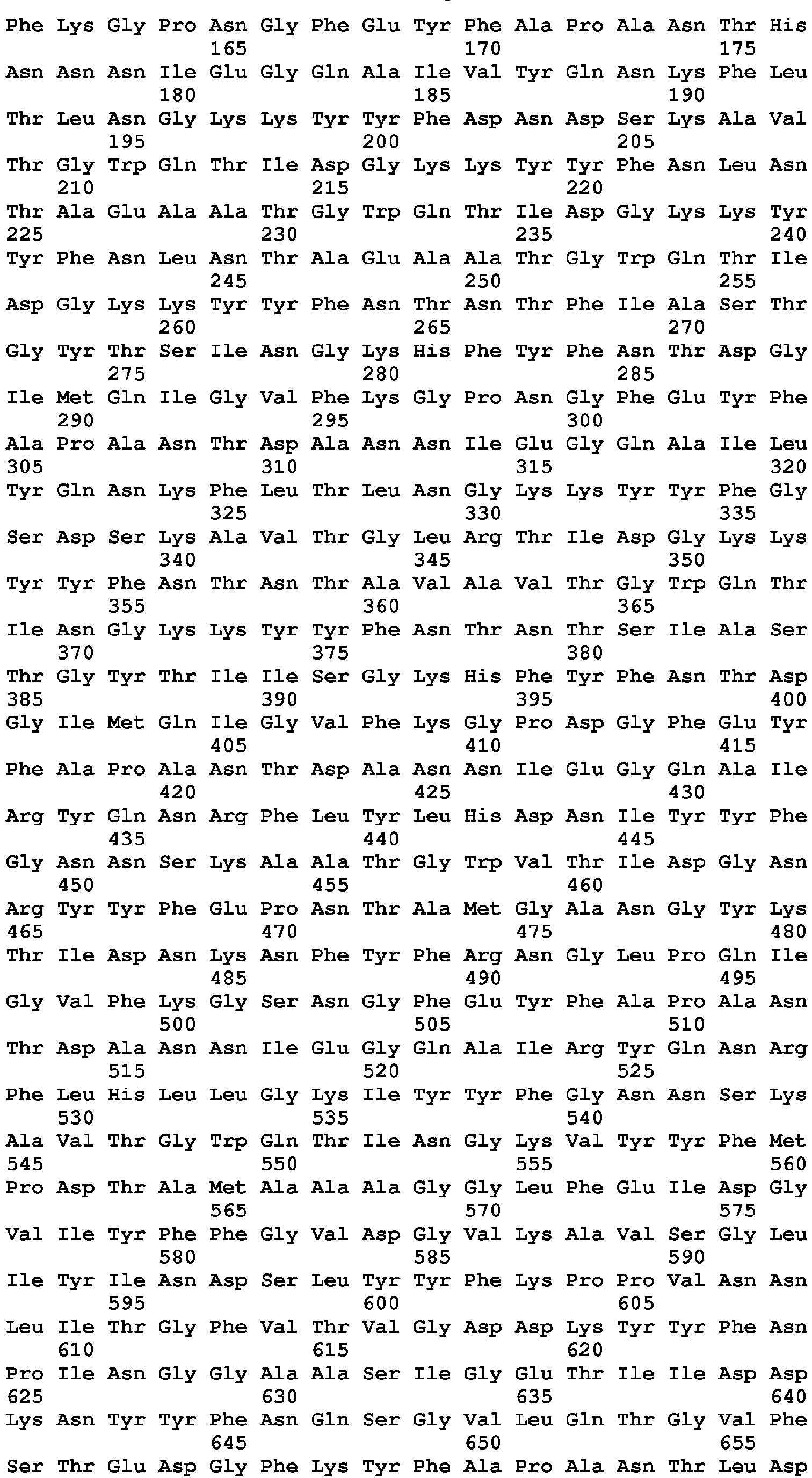 Phe Lys Gly Pro Asn Gly Phe Glu Tyr Phe Ala Pro Ala Asn Thr His
165 170 175
Asn Asn Asn Ile Glu Gly Gln Ala Ile Val Tyr Gln Asn Lys Phe Leu
180 185 190
Thr Leu Asn Gly Lys Lys Tyr Tyr Phe Asp Asn Asp Ser Lys Ala Val
195 200 205
Thr Gly Trp Gln Thr Ile Asp Gly Lys Lys Tyr Tyr Phe Asn Leu Asn
210 215 220
Thr Ala Glu Ala Ala Thr Gly Trp Gln Thr Ile Asp Gly Lys Lys Tyr
225 230 235 240
Tyr Phe Asn Leu Asn Thr Ala Glu Ala Ala Thr Gly Trp Gln Thr Ile
245 250 255
Asp Gly Lys Lys Tyr Tyr Phe Asn Thr Asn Thr Phe Ile Ala Ser Thr
260 265 270
Gly Tyr Thr Ser Ile Asn Gly Lys His Phe Tyr Phe Asn Thr Asp Gly
275 280 285
Ile Met Gln Ile Gly Val Phe Lys Gly Pro Asn Gly Phe Glu Tyr Phe
290 295 300
Ala Pro Ala Asn Thr Asp Ala Asn Asn Ile Glu Gly Gln Ala Ile Leu
305 310 315 320
Tyr Gln Asn Lys Phe Leu Thr Leu Asn Gly Lys Lys Tyr Tyr Phe Gly
325 330 335
Ser Asp Ser Lys Ala Val Thr Gly Leu Arg Thr Ile Asp Gly Lys Lys
340 345 350
Tyr Tyr Phe Asn Thr Asn Thr Ala Val Ala Val Thr Gly Trp Gln Thr
355 360 365
Ile Asn Gly Lys Lys Tyr Tyr Phe Asn Thr Asn Thr Ser Ile Ala Ser
370 375 380
Thr Gly Tyr Thr Ile Ile Ser Gly Lys His Phe Tyr Phe Asn Thr Asp
385 390 395 400
Gly Ile Met Gln Ile Gly Val Phe Lys Gly Pro Asp Gly Phe Glu Tyr
405 410 415
Phe Ala Pro Ala Asn Thr Asp Ala Asn Asn Ile Glu Gly Gln Ala Ile
420 425 430
Arg Tyr Gln Asn Arg Phe Leu Tyr Leu His Asp Asn Ile Tyr Tyr Phe
435 440 445
Gly Asn Asn Ser Lys Ala Ala Thr Gly Trp Val Thr Ile Asp Gly Asn
450 455 460
Arg Tyr Tyr Phe Glu Pro Asn Thr Ala Met Gly Ala Asn Gly Tyr Lys
465 470 475 480
Thr Ile Asp Asn Lys Asn Phe Tyr Phe Arg Asn Gly Leu Pro Gln Ile
485 490 495
Gly Val Phe Lys Gly Ser Asn Gly Phe Glu Tyr Phe Ala Pro Ala Asn
500 505 510
Thr Asp Ala Asn Asn Ile Glu Gly Gln Ala Ile Arg Tyr Gln Asn Arg
515 520 525
Phe Leu His Leu Leu Gly Lys Ile Tyr Tyr Phe Gly Asn Asn Ser Lys
530 535 540
Ala Val Thr Gly Trp Gln Thr Ile Asn Gly Lys Val Tyr Tyr Phe Met
545 550 555 560
Pro Asp Thr Ala Met Ala Ala Ala Gly Gly Leu Phe Glu Ile Asp Gly
565 570 575
Val Ile Tyr Phe Phe Gly Val Asp Gly Val Lys Ala Val Ser Gly Leu
580 585 590
Ile Tyr Ile Asn Asp Ser Leu Tyr Tyr Phe Lys Pro Pro Val Asn Asn
595 600 605
Leu Ile Thr Gly Phe Val Thr Val Gly Asp Asp Lys Tyr Tyr Phe Asn
610 615 620
Pro Ile Asn Gly Gly Ala Ala Ser Ile Gly Glu Thr Ile Ile Asp Asp
625 630 635 640
Lys Asn Tyr Tyr Phe Asn Gln Ser Gly Val Leu Gln Thr Gly Val Phe
645 650 655
Ser Thr Glu Asp Gly Phe Lys Tyr Phe Ala Pro Ala Asn Thr Leu Asp